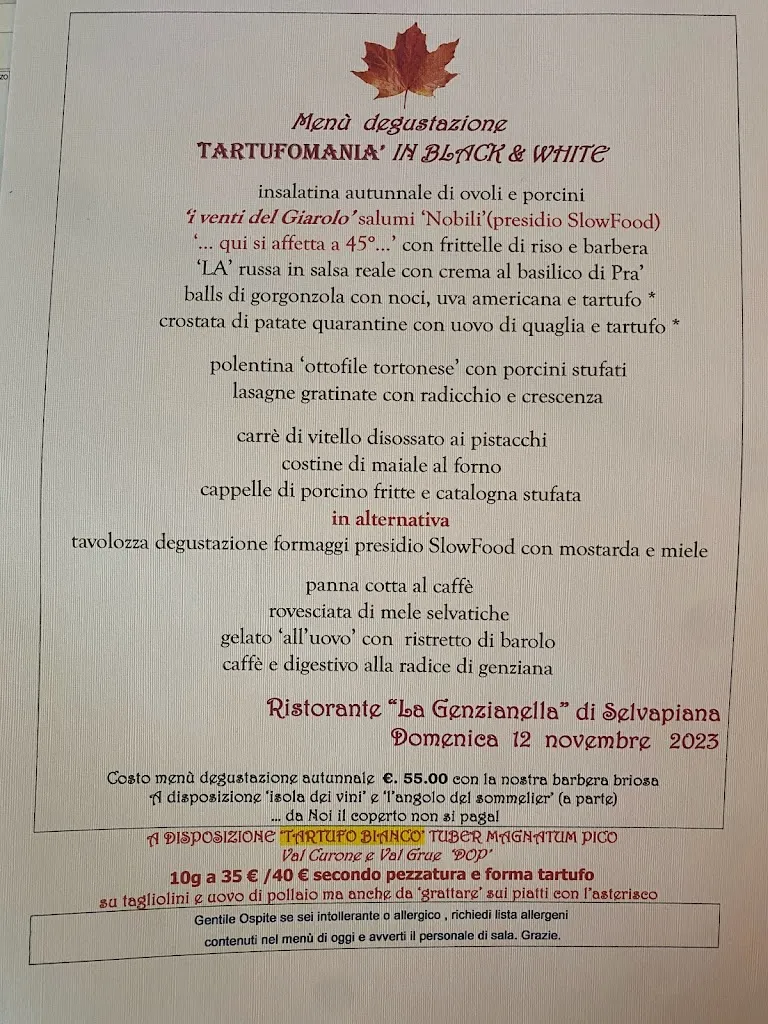 Menù degustazione
TARTUFOMANIA' IN BLACK & WHITE

insalatina autunnale di ovoli e porcini
'i venti del Giarolo' salumi 'Nobili'(presidio SlowFood)
'... qui si affetta a 45°...' con frittelle di riso e barbera
'LA' russa in salsa reale con crema al basilico di Pra'
balls di gorgonzola con noci, uva americana e tartufo *
crostata di patate quarantine con uovo di quaglia e tartufo *

polentina 'ottofile tortonese' con porcini stufati
lasagne gratinate con radicchio e crescenza

carrè di vitello disossato ai pistacchi
costine di maiale al forno
cappelle di porcino fritte e catalogna stufata
in alternativa
tavolozza degustazione formaggi presidio SlowFood con mostarda e miele

panna cotta al caffè
rovesciata di mele selvatiche
gelato 'all'uovo' con ristretto di barolo
caffè e digestivo alla radice di genziana

Ristorante "La Genzianella" di Selvapiana
Domenica 12 novembre 2023

Costo menù degustazione autunnale €. 55.00 con la nostra barbera briosa
A disposizione 'isola dei vini' e 'l'angolo del sommelier' (a parte)
... da Noi il coperto non si paga!

A DISPOSIZIONE 'TARTUFO BIANCO' TUBER MAGNATUM PICO
Val Curone e Val Grue 'DOP'
10g a 35 € /40 € secondo pezzatura e forma tartufo
su tagliolini e uovo di pollaio ma anche da 'grattare' sui piatti con l'asterisco

Gentile Ospite se sei intollerante o allergico , richiedi lista allergeni contenuti nel menù di oggi e avverti il personale di sala. Grazie.